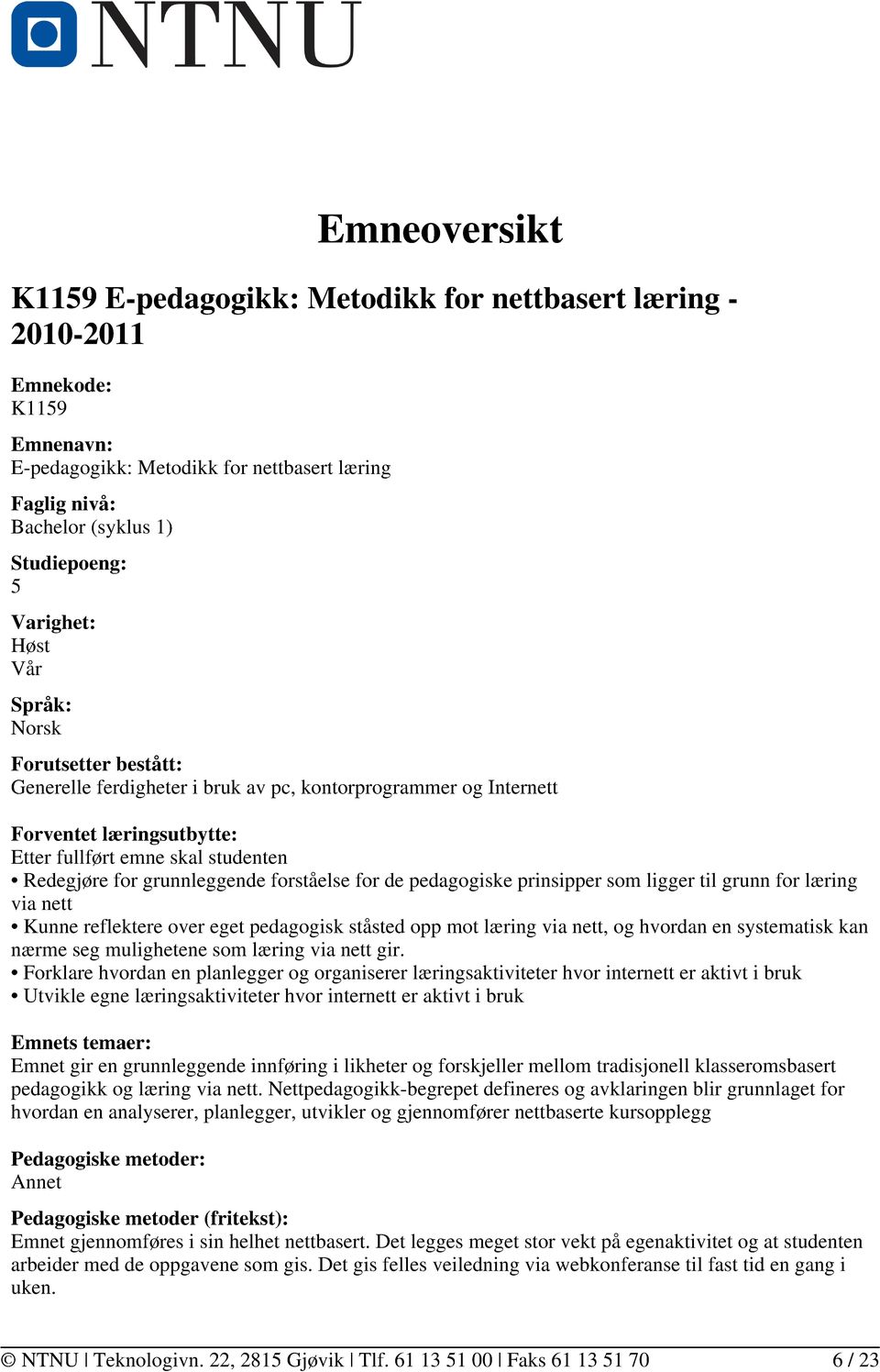 NTNU

Emneoversikt

K1159 E-pedagogikk: Metodikk for nettbasert læring - 2010-2011

Emnekode:
K1159

Emnenavn:
E-pedagogikk: Metodikk for nettbasert læring

Faglig nivå:
Bachelor (syklus 1)

Studiepoeng:
5

Varighet:
Høst
Vår

Språk:
Norsk

Forutsetter bestått:
Generelle ferdigheter i bruk av pc, kontorprogrammer og Internett

Forventet læringsutbytte:
Etter fullført emne skal studenten
• Redegjøre for grunnleggende forståelse for de pedagogiske prinsipper som ligger til grunn for læring via nett
• Kunne reflektere over eget pedagogisk ståsted opp mot læring via nett, og hvordan en systematisk kan nærme seg mulighetene som læring via nett gir.
• Forklare hvordan en planlegger og organiserer læringsaktiviteter hvor internett er aktivt i bruk
• Utvikle egne læringsaktiviteter hvor internett er aktivt i bruk

Emnets temaer:
Emnet gir en grunnleggende innføring i likheter og forskjeller mellom tradisjonell klasseromsbasert pedagogikk og læring via nett. Nettpedagogikk-begrepet defineres og avklaringen blir grunnlaget for hvordan en analyserer, planlegger, utvikler og gjennomfører nettbaserte kursopplegg

Pedagogiske metoder:
Annet

Pedagogiske metoder (fritekst):
Emnet gjennomføres i sin helhet nettbasert. Det legges meget stor vekt på egenaktivitet og at studenten arbeider med de oppgavene som gis. Det gis felles veiledning via webkonferanse til fast tid en gang i uken.

© NTNU | Teknologivn. 22, 2815 Gjøvik | Tlf. 61 13 51 00 | Faks 61 13 51 70 6 / 23